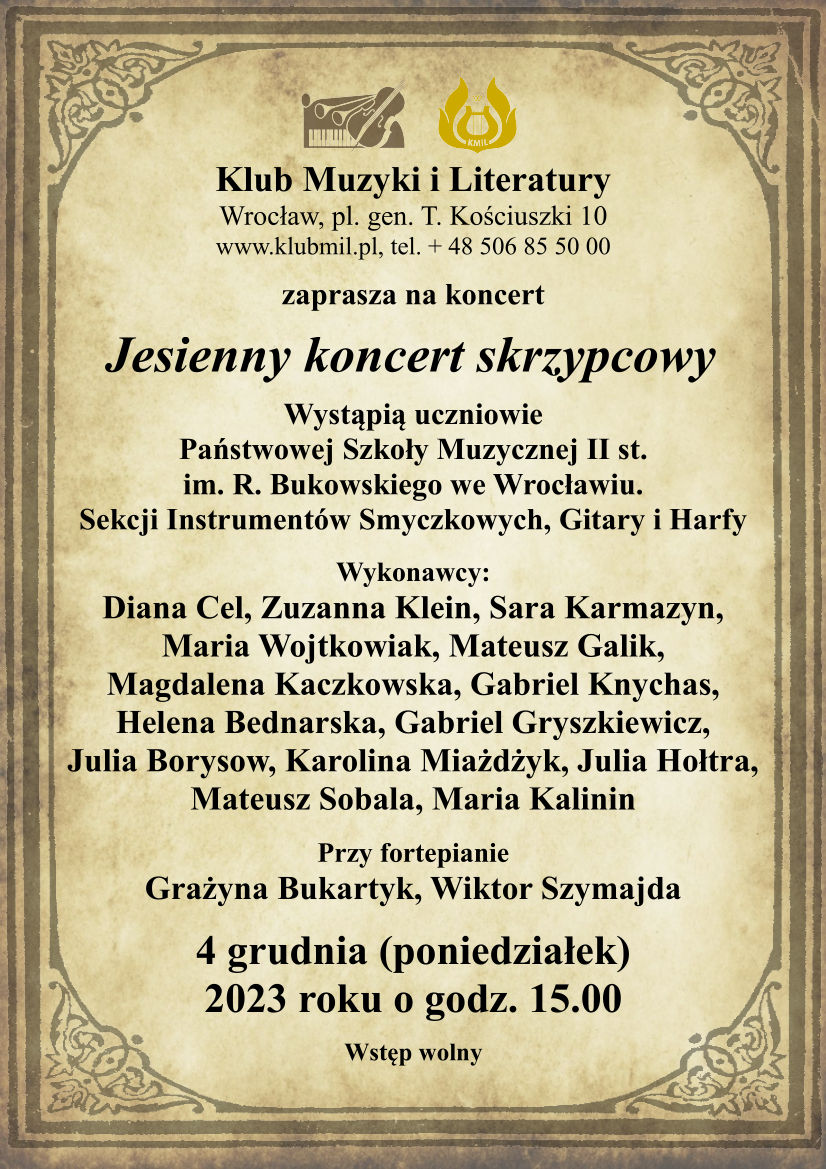 KMiL

Klub Muzyki i Literatury
Wrocław, pl. gen. T. Kościuszki 10
www.klubmil.pl, tel. + 48 506 85 50 00

zaprasza na koncert

Jesienny koncert skrzypcowy

Wystąpią uczniowie
Państwowej Szkoły Muzycznej II st.
im. R. Bukowskiego we Wrocławiu.
Sekcji Instrumentów Smyczkowych, Gitary i Harfy

Wykonawcy:
Diana Cel, Zuzanna Klein, Sara Karmazyn, Maria Wojtkowiak, Mateusz Galik, Magdalena Kaczkowska, Gabriel Knychas, Helena Bednarska, Gabriel Gryszkiewicz, Julia Borysow, Karolina Miażdżyk, Julia Hołtra, Mateusz Sobala, Maria Kalinin

Przy fortepianie
Grażyna Bukartyk, Wiktor Szymajda

4 grudnia (poniedziałek)
2023 roku o godz. 15.00

Wstęp wolny